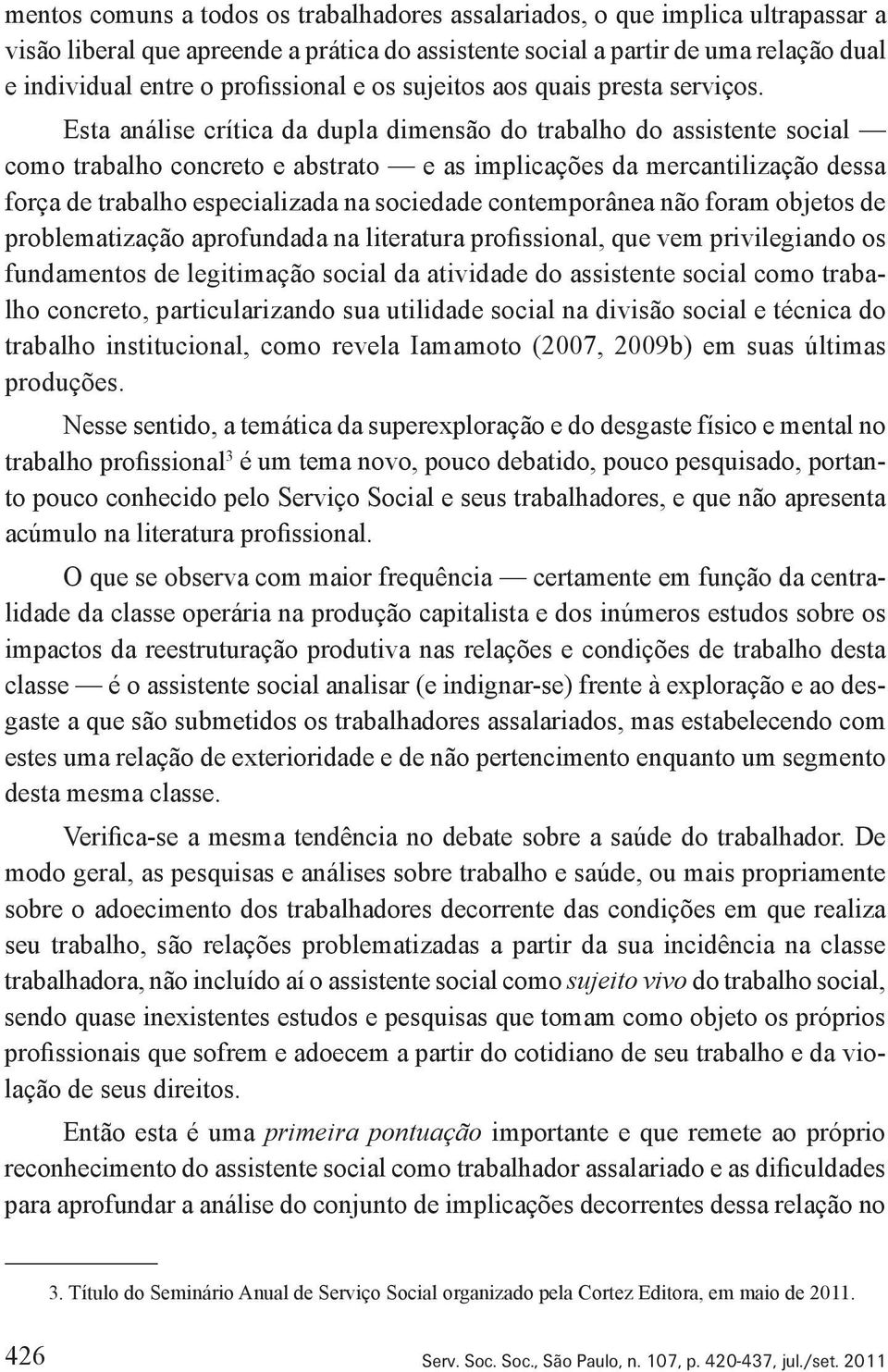 mentos comuns a todos os trabalhadores assalariados, o que implica ultrapassar a visão liberal que apreende a prática do assistente social a partir de uma relação dual e individual entre o profissional e os sujeitos aos quais presta serviços.

Esta análise crítica da dupla dimensão do trabalho do assistente social — como trabalho concreto e abstrato — e as implicações da mercantilização dessa força de trabalho especializada na sociedade contemporânea não foram objetos de problematização aprofundada na literatura profissional, que vem privilegiando os fundamentos de legitimação social da atividade do assistente social como trabalho concreto, particularizando sua utilidade social na divisão social e técnica do trabalho institucional, como revela Iamamoto (2007, 2009b) em suas últimas produções.

Nesse sentido, a temática da superexploração e do desgaste físico e mental no trabalho profissional$^3$ é um tema novo, pouco debatido, pouco pesquisado, portanto pouco conhecido pelo Serviço Social e seus trabalhadores, e que não apresenta acúmulo na literatura profissional.

O que se observa com maior frequência — certamente em função da centralidade da classe operária na produção capitalista e dos inúmeros estudos sobre os impactos da reestruturação produtiva nas relações e condições de trabalho desta classe — é o assistente social analisar (e indignar-se) frente à exploração e ao desgaste a que são submetidos os trabalhadores assalariados, mas estabelecendo com estes uma relação de exterioridade e de não pertencimento enquanto um segmento desta mesma classe.

Verifica-se a mesma tendência no debate sobre a saúde do trabalhador. De modo geral, as pesquisas e análises sobre trabalho e saúde, ou mais propriamente sobre o adoecimento dos trabalhadores decorrente das condições em que realiza seu trabalho, são relações problematizadas a partir da sua incidência na classe trabalhadora, não incluído aí o assistente social como sujeito vivo do trabalho social, sendo quase inexistentes estudos e pesquisas que tomam como objeto os próprios profissionais que sofrem e adoecem a partir do cotidiano de seu trabalho e da violação de seus direitos.

Então esta é uma primeira pontuação importante e que remete ao próprio reconhecimento do assistente social como trabalhador assalariado e as dificuldades para aprofundar a análise do conjunto de implicações decorrentes dessa relação no

3. Título do Seminário Anual de Serviço Social organizado pela Cortez Editora, em maio de 2011.

426

Serv. Soc. Soc., São Paulo, n. 107, p. 420-437, jul./set. 2011